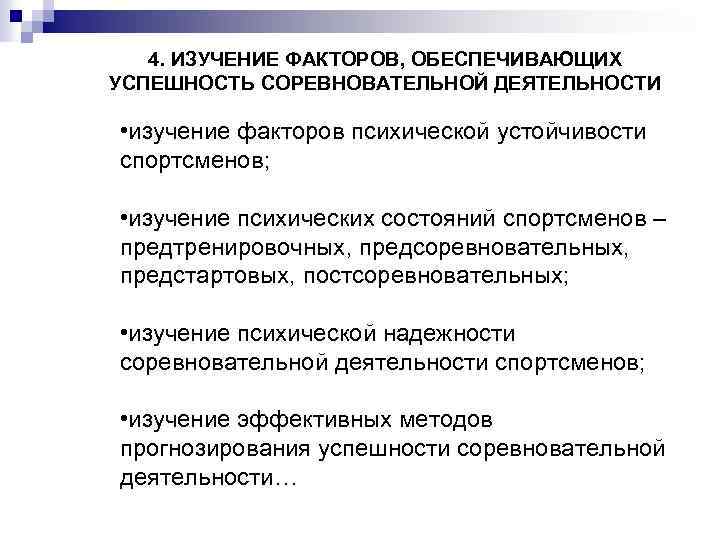 4. ИЗУЧЕНИЕ ФАКТОРОВ, ОБЕСПЕЧИВАЮЩИХ УСПЕШНОСТЬ СОРЕВНОВАТЕЛЬНОЙ ДЕЯТЕЛЬНОСТИ

•изучение факторов психической устойчивости спортсменов;

•изучение психических состояний спортсменов – предтренировочных, предсоревновательных, предстартовых, постсоревновательных;

•изучение психической надежности соревновательной деятельности спортсменов;

•изучение эффективных методов прогнозирования успешности соревновательной деятельности…